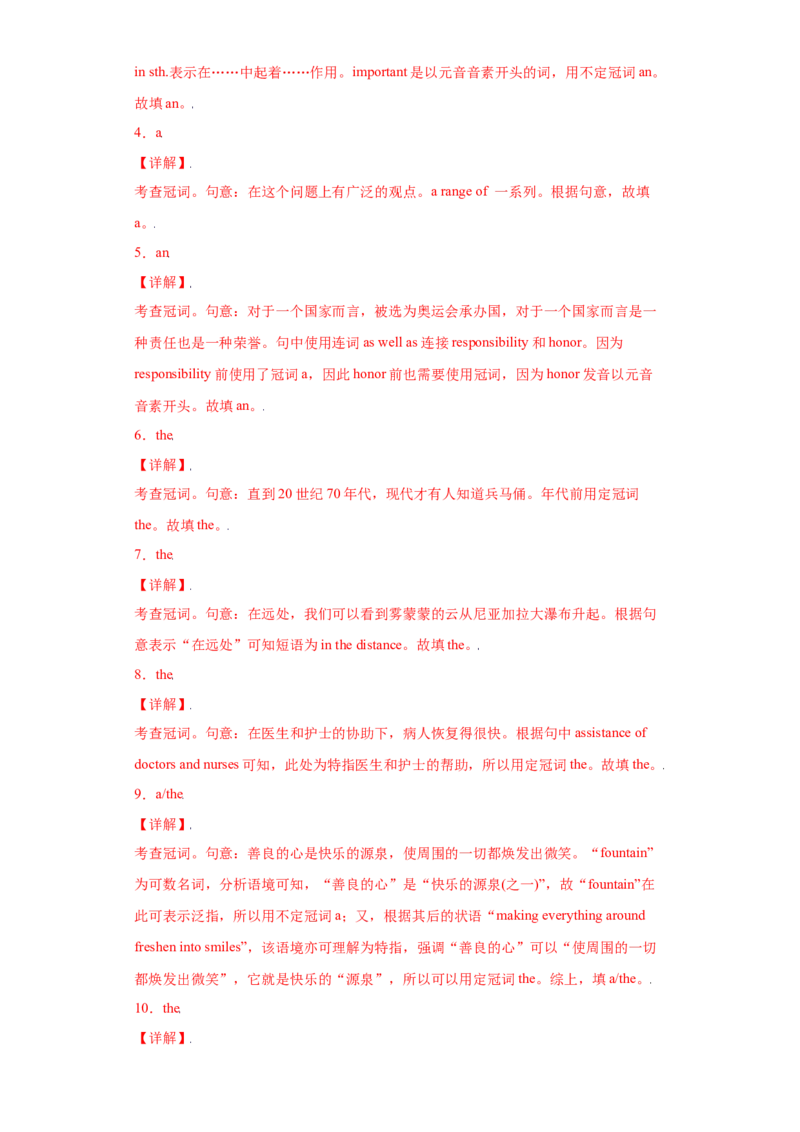 in sth.表示在……中起着……作用。important 是以元音音素开头的词，用不定冠词 an。故填 an。.

4．a

【详解】.

考查冠词。句意：在这个问题上有广泛的观点。a range of 一系列。根据句意，故填 a。.

5．an

【详解】.

考查冠词。句意：对于一个国家而言，被选为奥运会承办国，对于一个国家而言是一种责任也是一种荣誉。句中使用连词 as well as 连接 responsibility 和 honor。因为 responsibility 前使用了冠词 a，因此 honor 前也需要使用冠词，因为 honor 发音以元音音素开头。故填 an。.

6．the.

【详解】.

考查冠词。句意：直到 20 世纪 70 年代，现代才有人知道兵马俑。年代前用定冠词 the。故填 the。.

7．the.

【详解】.

考查冠词。句意：在远处，我们可以看到雾蒙蒙的云从尼亚加拉大瀑布升起。根据句意表示“在远处”可知短语为 in the distance。故填 the。.

8．the.

【详解】.

考查冠词。句意：在医生和护士的协助下，病人恢复得很快。根据句中 assistance of doctors and nurses 可知，此处为特指医生和护士的帮助，所以用定冠词 the。故填 the。.

9．a/the.

【详解】.

考查冠词。句意：善良的心是快乐的源泉，使周围的一切都焕发出微笑。“fountain”为可数名词，分析语境可知，“善良的心”是“快乐的源泉(之一)”，故“fountain”在此可表示泛指，所以用不定冠词 a；又，根据其后的状语“making everything around freshen into smiles”，该语境亦可理解为特指，强调“善良的心”可以“使周围的一切都焕发出微笑”，它就是快乐的“源泉”，所以可以用定冠词 the。综上，填 a/the。.

10．the.

【详解】.